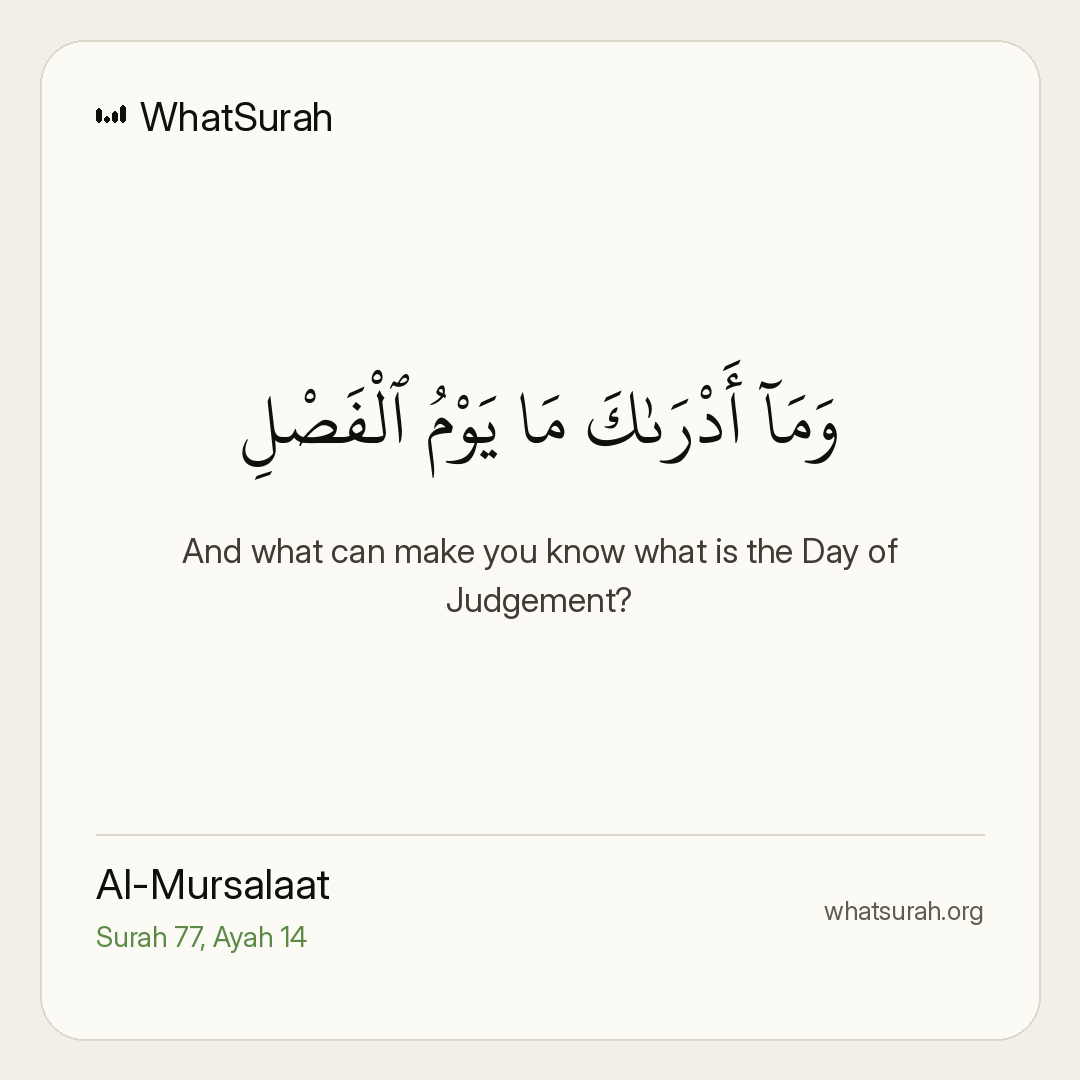 WhatSurah

وَمَآ أَدْرَىٰكَ مَا يَوْمُ ٱلْفَصْلِ

And what can make you know what is the Day of Judgement?

Al-Mursalaat
Surah 77, Ayah 14

whatsurah.org